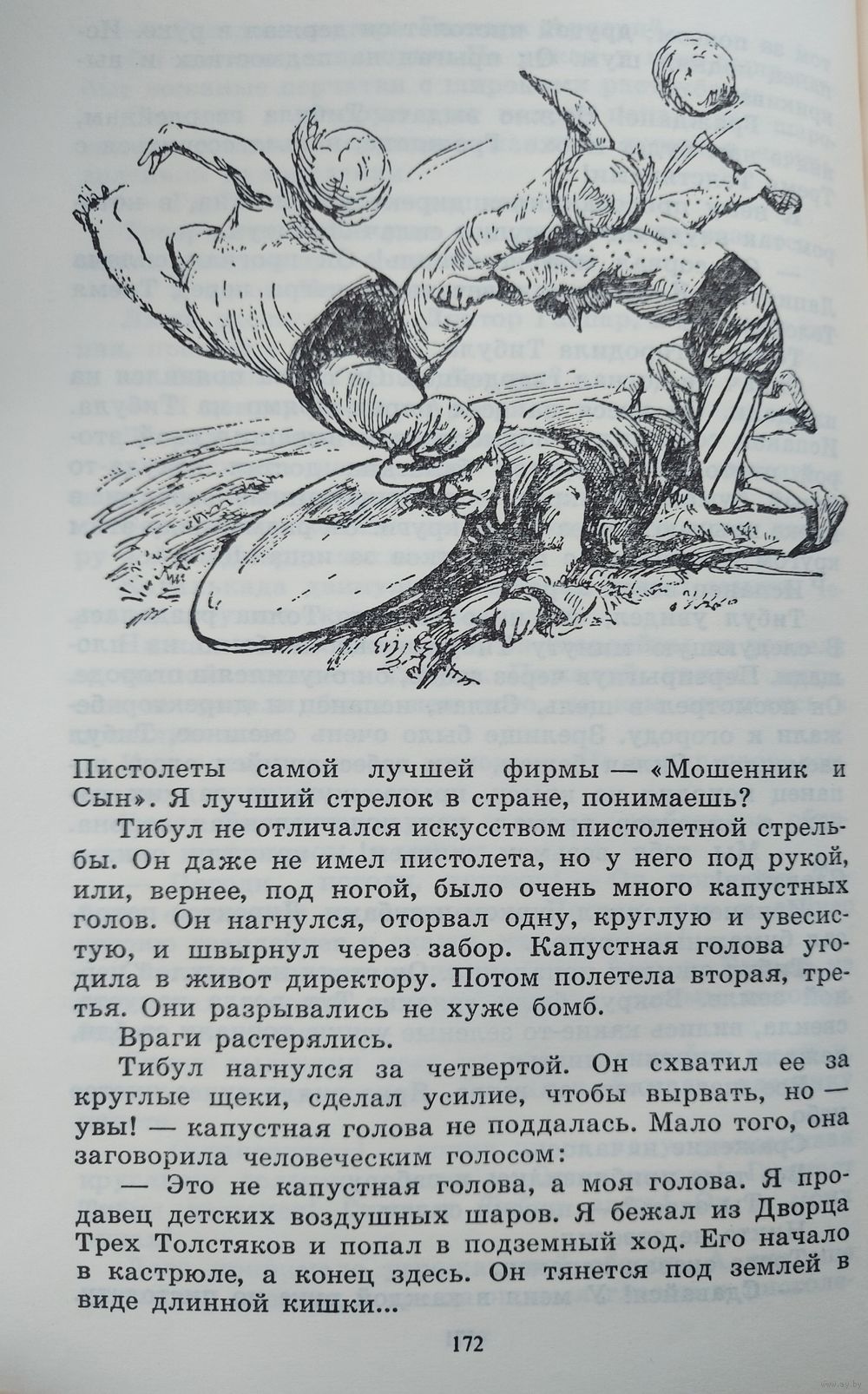 Пистолеты самой лучшей фирмы — «Мошенник и Сын». Я лучший стрелок в стране, понимаешь?

Тибул не отличался искусством пистолетной стрельбы. Он даже не имел пистолета, но у него под рукой, или, вернее, под ногой, было очень много капустных голов. Он нагнулся, оторвал одну, круглую и увесистую, и швырнул через забор. Капустная голова угодила в живот директору. Потом полетела вторая, третья. Они разрывались не хуже бомб.

Враги растерялись.

Тибул нагнулся за четвертой. Он схватил ее за круглые щеки, сделал усилие, чтобы вырвать, но — увы! — капустная голова не поддалась. Мало того, она заговорила человеческим голосом:

— Это не капустная голова, а моя голова. Я продавец детских воздушных шаров. Я бежал из Дворца Трех Толстяков и попал в подземный ход. Его начало в кастрюле, а конец здесь. Он тянется под землей в виде длинной кишки...

172